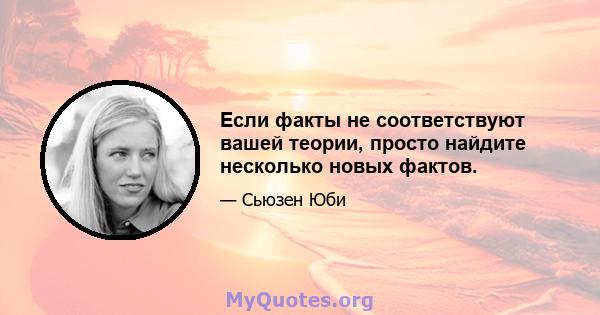 Если факты не соответствуют вашей теории, просто найдите несколько новых фактов.

— Сьюзен Юби

MyQuotes.org